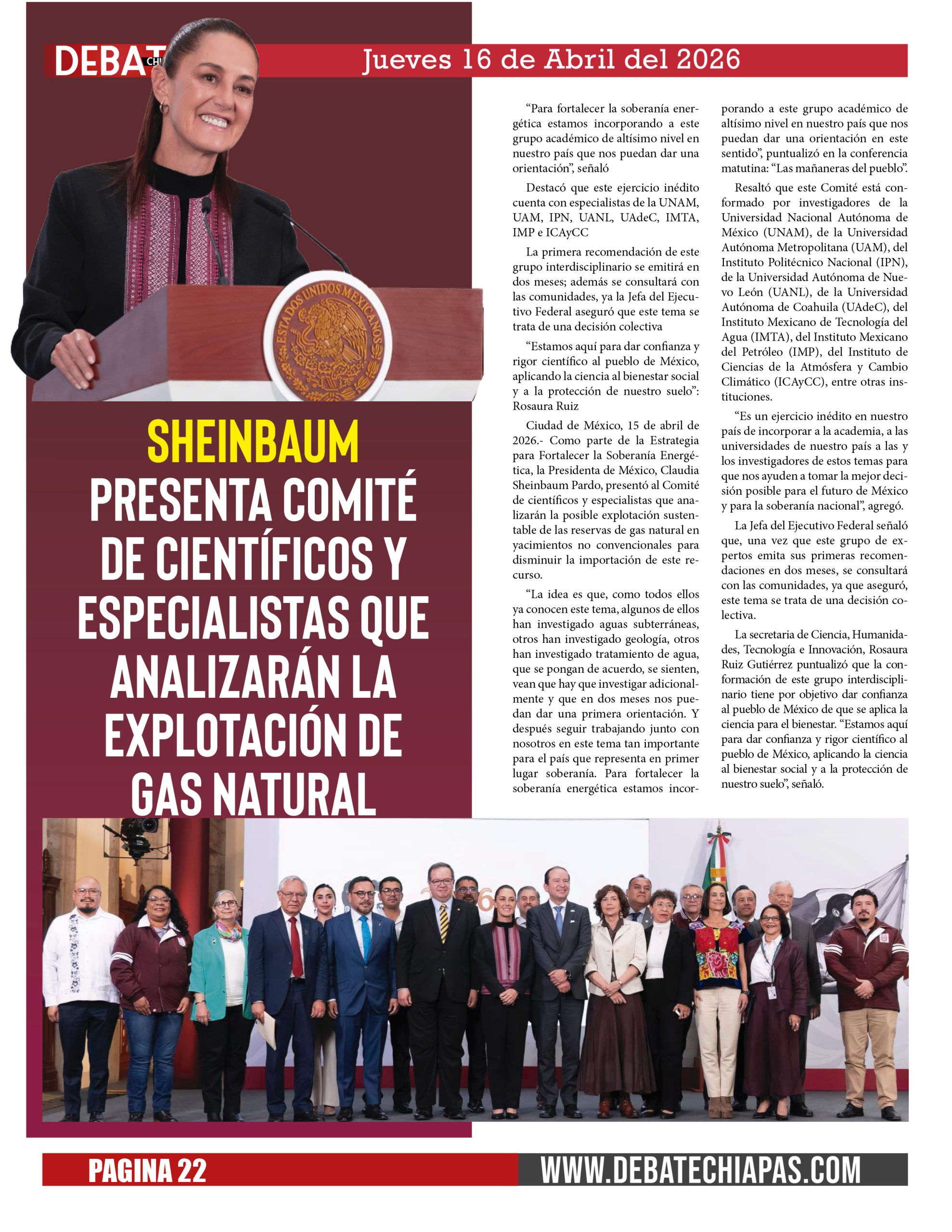 DEBAT CH

Jueves 16 de Abril del 2026

ESTADOS UNIDOS MEXICANOS

SHEINBAUM PRESENTA COMITÉ DE CIENTÍFICOS Y ESPECIALISTAS QUE ANALIZARÁN LA EXPLOTACIÓN DE GAS NATURAL

“Para fortalecer la soberanía energética estamos incorporando a este grupo académico de altísimo nivel en nuestro país que nos puedan dar una orientación”, señaló

Destacó que este ejercicio inédito cuenta con especialistas de la UNAM, UAM, IPN, UANL, UAdeC, IMTA, IMP e ICAyCC

La primera recomendación de este grupo interdisciplinario se emitirá en dos meses; además se consultará con las comunidades, ya la Jefa del Ejecutivo Federal aseguró que este tema se trata de una decisión colectiva

“Estamos aquí para dar confianza y rigor científico al pueblo de México, aplicando la ciencia al bienestar social y a la protección de nuestro suelo”: Rosaura Ruiz

Ciudad de México, 15 de abril de 2026.- Como parte de la Estrategia para Fortalecer la Soberanía Energética, la Presidenta de México, Claudia Sheinbaum Pardo, presentó al Comité de científicos y especialistas que analizarán la posible explotación sustentable de las reservas de gas natural en yacimientos no convencionales para disminuir la importación de este recurso.

“La idea es que, como todos ellos ya conocen este tema, algunos de ellos han investigado aguas subterráneas, otros han investigado geología, otros han investigado tratamiento de agua, que se pongan de acuerdo, se sienten, vean que hay que investigar adicionalmente y que en dos meses nos puedan dar una primera orientación. Y después seguir trabajando junto con nosotros en este tema tan importante para el país que representa en primer lugar soberanía. Para fortalecer la soberanía energética estamos incorporando a este grupo académico de altísimo nivel en nuestro país que nos puedan dar una orientación en este sentido”, puntualizó en la conferencia matutina: “Las mañaneras del pueblo”.

Resaltó que este Comité está conformado por investigadores de la Universidad Nacional Autónoma de México (UNAM), de la Universidad Autónoma Metropolitana (UAM), del Instituto Politécnico Nacional (IPN), de la Universidad Autónoma de Nuevo León (UANL), de la Universidad Autónoma de Coahuila (UAdeC), del Instituto Mexicano de Tecnología del Agua (IMTA), del Instituto Mexicano del Petróleo (IMP), del Instituto de Ciencias de la Atmósfera y Cambio Climático (ICAyCC), entre otras instituciones.

“Es un ejercicio inédito en nuestro país de incorporar a la academia, a las universidades de nuestro país a las y los investigadores de estos temas para que nos ayuden a tomar la mejor decisión posible para el futuro de México y para la soberanía nacional”, agregó.

La Jefa del Ejecutivo Federal señaló que, una vez que este grupo de expertos emita sus primeras recomendaciones en dos meses, se consultará con las comunidades, ya que aseguró, este tema se trata de una decisión colectiva.

La secretaria de Ciencia, Humanidades, Tecnología e Innovación, Rosaura Ruiz Gutiérrez puntualizó que la conformación de este grupo interdisciplinario tiene por objetivo dar confianza al pueblo de México de que se aplica la ciencia para el bienestar. “Estamos aquí para dar confianza y rigor científico al pueblo de México, aplicando la ciencia al bienestar social y a la protección de nuestro suelo”, señaló.

PAGINA 22

WWW.DEBATECHIAPAS.COM